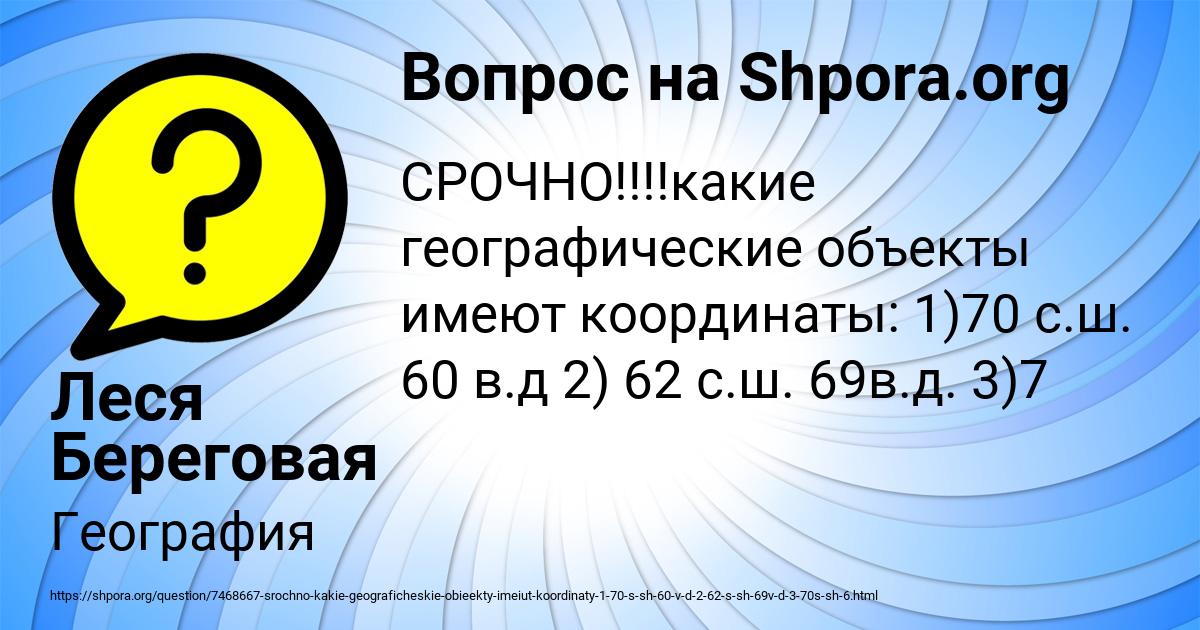 Вопрос на Shpora.org

СРОЧНО!!!!какие географические объекты имеют координаты: 1)70 с.ш. 60 в.д 2) 62 с.ш. 69в.д. 3)7

Леся Береговая

География

https://shpora.org/question/7468667-srochno-kakie-geograficheskie-obieekty-imeiut-koordinaty-1-70-s-sh-60-v-d-2-62-s-sh-69v-d-3-70s-sh-6.html